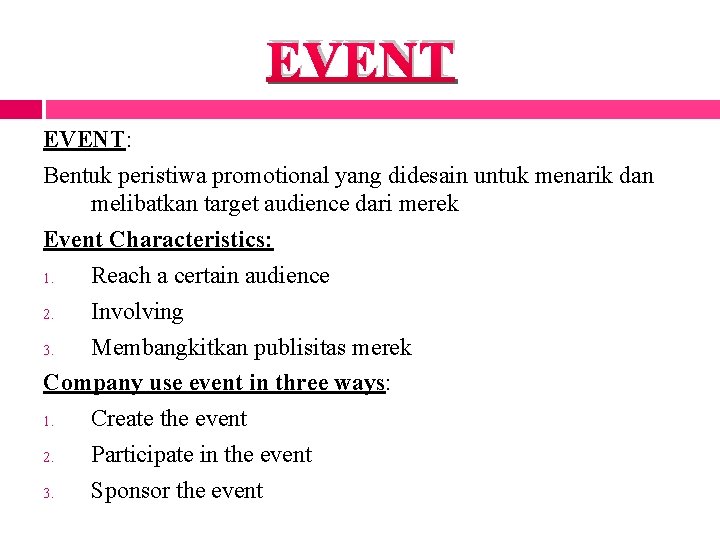 EVENT

EVENT:

Bentuk peristiwa promotional yang didesain untuk menarik dan melibatkan target audience dari merek

Event Characteristics:

1. Reach a certain audience
2. Involving
3. Membangkitkan publisitas merek

Company use event in three ways:

1. Create the event
2. Participate in the event
3. Sponsor the event